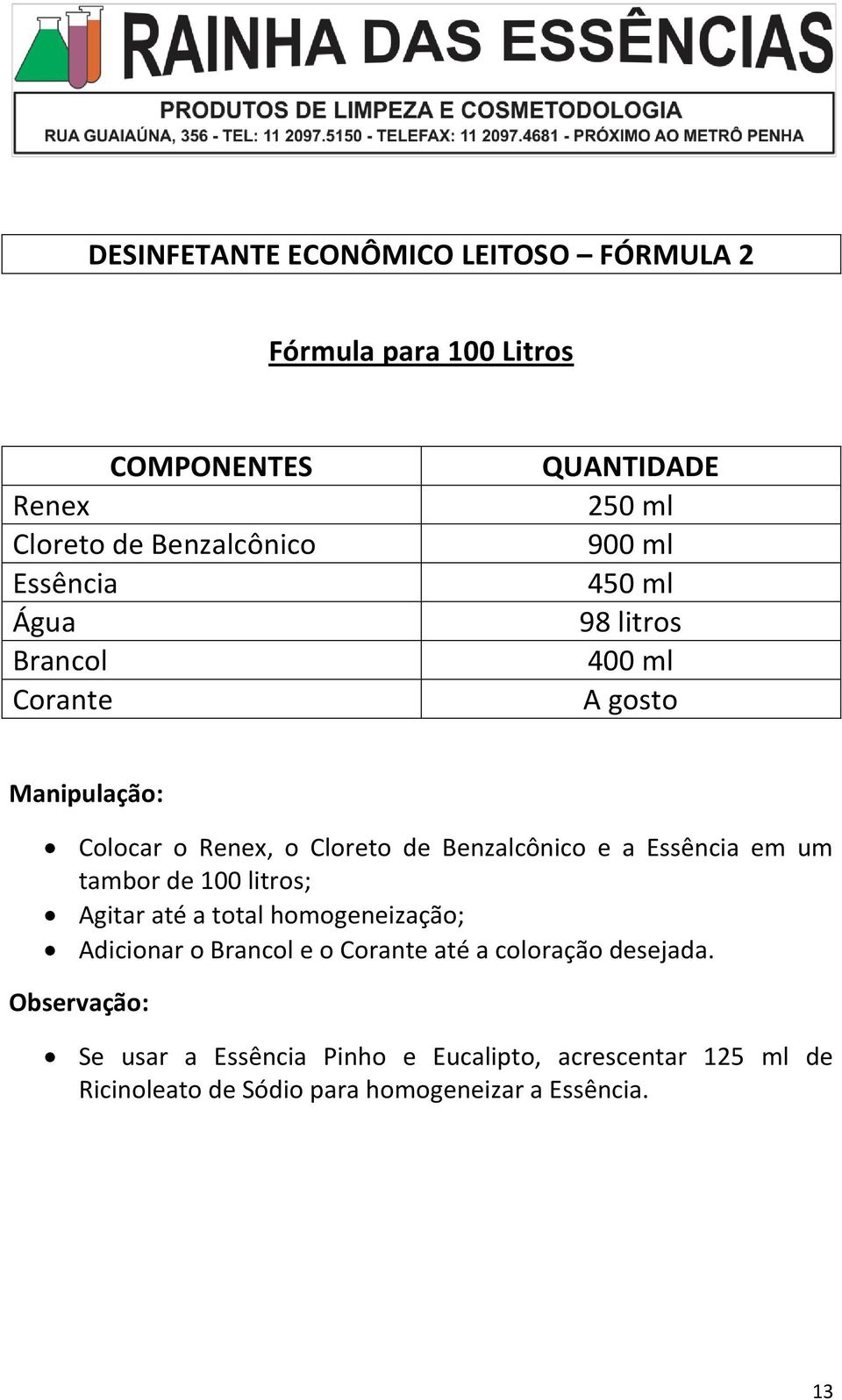 RAINHA DAS ESSÊNCIAS
PRODUTOS DE LIMPEZA E COSMETODOLOGIA
RUA GUAIAÚNA, 356 - TEL: 11 2097.5150 - TELEFAX: 11 2097.4681 - PRÓXIMO AO METRÔ PENHA

DESINFETANTE ECONÔMICO LEITOSO – FÓRMULA 2

Fórmula para 100 Litros

| COMPONENTES | QUANTIDADE |
|---|---|
| Renex | 250 ml |
| Cloreto de Benzalcônico | 900 ml |
| Essência | 450 ml |
| Água | 98 litros |
| Brancol | 400 ml |
| Corante | A gosto |

Manipulação:

• Colocar o Renex, o Cloreto de Benzalcônico e a Essência em um tambor de 100 litros;
• Agitar até a total homogeneização;
• Adicionar o Brancol e o Corante até a coloração desejada.

Observação:

• Se usar a Essência Pinho e Eucalipto, acrescentar 125 ml de Ricinoleato de Sódio para homogeneizar a Essência.

13